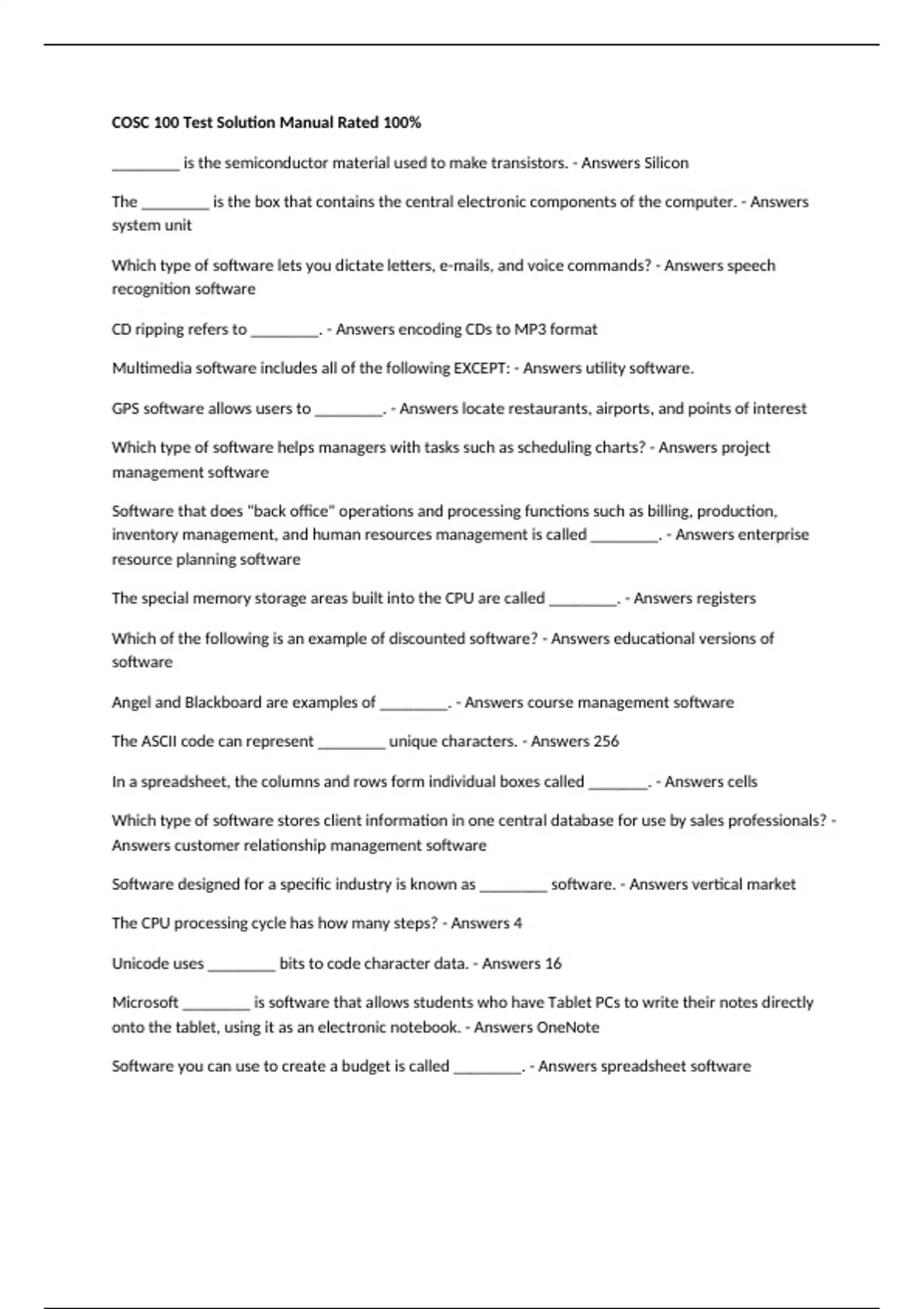 COSC 100 Test Solution Manual Rated 100%

________ is the semiconductor material used to make transistors. - Answers Silicon

The ________ is the box that contains the central electronic components of the computer. - Answers system unit

Which type of software lets you dictate letters, e-mails, and voice commands? - Answers speech recognition software

CD ripping refers to ________. - Answers encoding CDs to MP3 format

Multimedia software includes all of the following EXCEPT: - Answers utility software.

GPS software allows users to ________. - Answers locate restaurants, airports, and points of interest

Which type of software helps managers with tasks such as scheduling charts? - Answers project management software

Software that does "back office" operations and processing functions such as billing, production, inventory management, and human resources management is called ________. - Answers enterprise resource planning software

The special memory storage areas built into the CPU are called ________. - Answers registers

Which of the following is an example of discounted software? - Answers educational versions of software

Angel and Blackboard are examples of ________. - Answers course management software

The ASCII code can represent ________ unique characters. - Answers 256

In a spreadsheet, the columns and rows form individual boxes called _______. - Answers cells

Which type of software stores client information in one central database for use by sales professionals? - Answers customer relationship management software

Software designed for a specific industry is known as ________ software. - Answers vertical market

The CPU processing cycle has how many steps? - Answers 4

Unicode uses ________ bits to code character data. - Answers 16

Microsoft ________ is software that allows students who have Tablet PCs to write their notes directly onto the tablet, using it as an electronic notebook. - Answers OneNote

Software you can use to create a budget is called ________. - Answers spreadsheet software